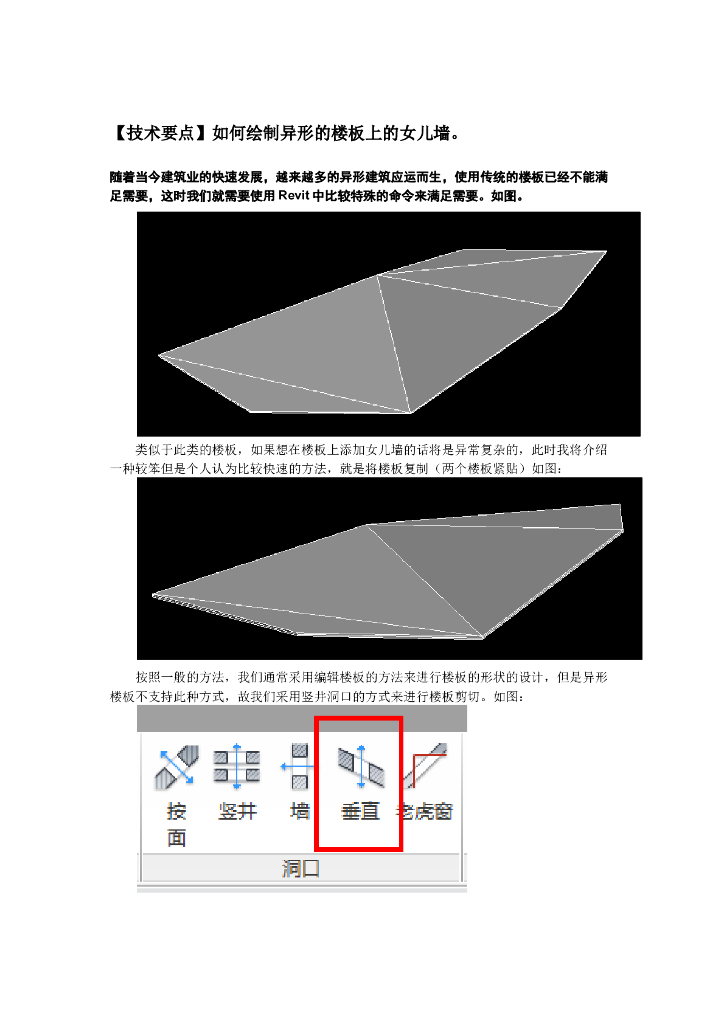 【技术要点】如何绘制异形的楼板上的女儿墙。

随着当今建筑业的快速发展，越来越多的异形建筑应运而生，使用传统的楼板已经不能满足需要，这时我们就需要使用 Revit 中比较特殊的命令来满足需要。如图。

类似于此类的楼板，如果想在楼板上添加女儿墙的话将是异常复杂的，此时我将介绍一种较笨但是个人认为比较快速的方法，就是将楼板复制（两个楼板紧贴）如图：

按照一般的方法，我们通常采用编辑楼板的方法来进行楼板的形状的设计，但是异形楼板不支持此种方式，故我们采用竖井洞口的方式来进行楼板剪切。如图：

按面 竖井 墙 垂直 老虎窗
洞口